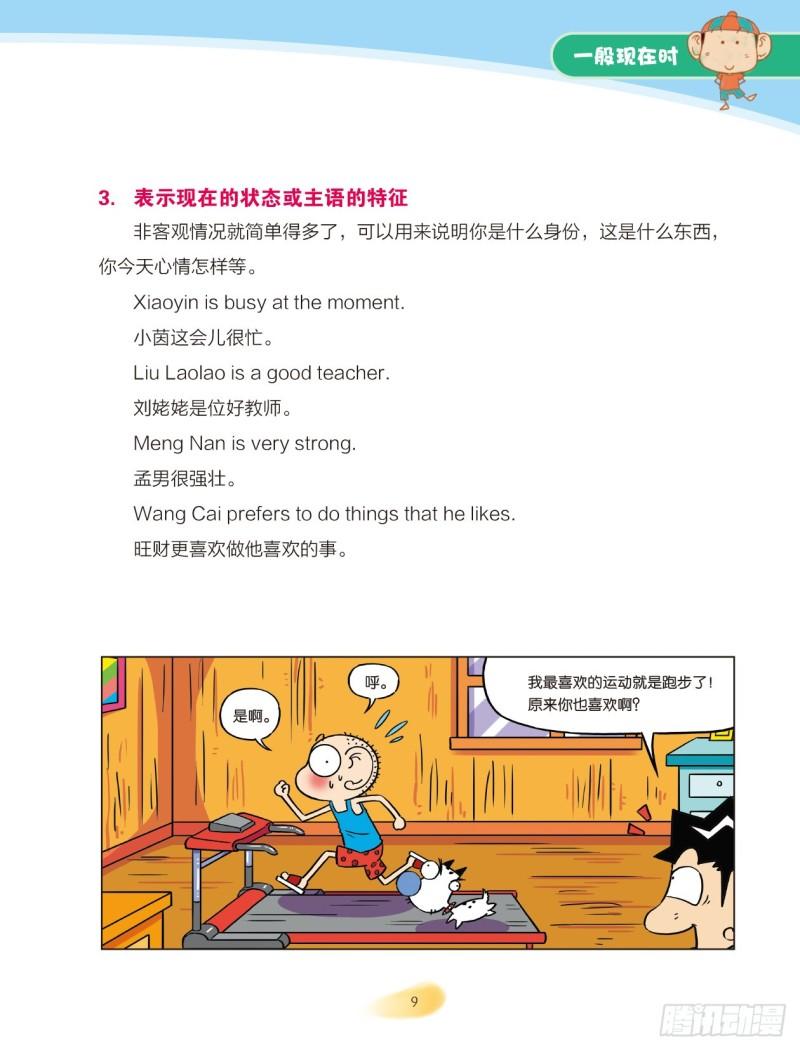 一般现在时

3. 表示现在的状态或主语的特征

非客观情况就简单得多了，可以用来说明你是什么身份，这是什么东西，你今天心情怎样等。

Xiaoyin is busy at the moment.

小茵这会儿很忙。

Liu Laolao is a good teacher.

刘姥姥是位好教师。

Meng Nan is very strong.

孟男很强壮。

Wang Cai prefers to do things that he likes.

旺财更喜欢做他喜欢的事。

是啊。

呼。

我最喜欢的运动就是跑步了！原来你也喜欢啊？

9

腾讯动漫